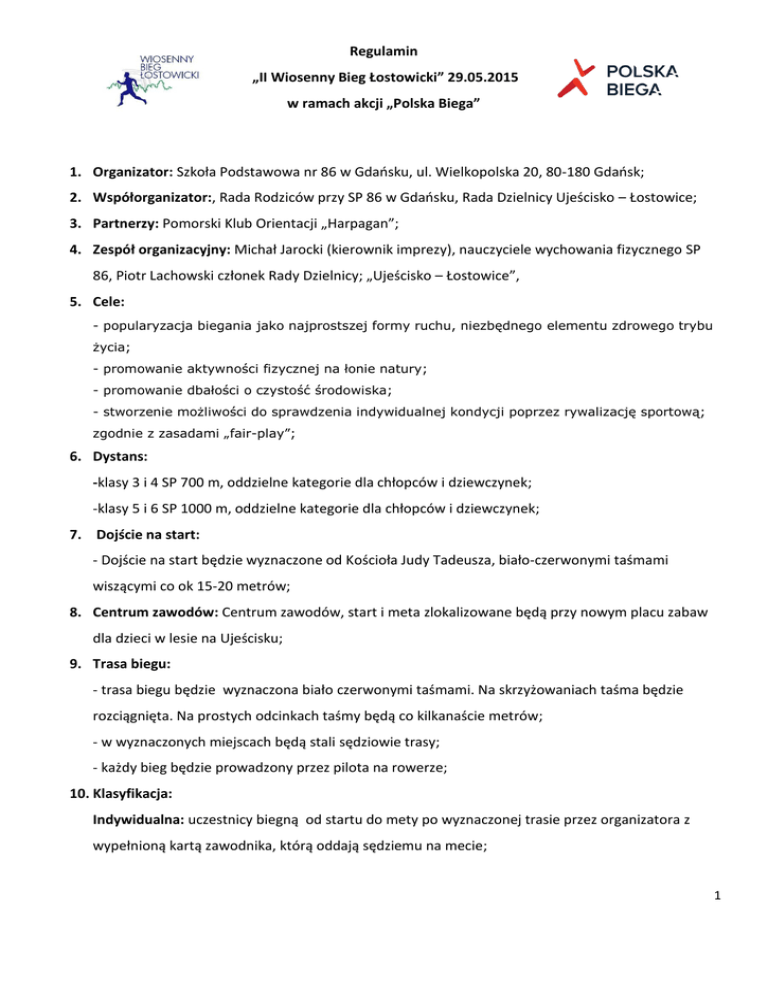 WIOSENNY BIEG ŁOSTOWICKI

Regulamin

„II Wiosenny Bieg Łostowicki” 29.05.2015

w ramach akcji „Polska Biega”

POLSKA BIEGA

1. Organizator: Szkoła Podstawowa nr 86 w Gdańsku, ul. Wielkopolska 20, 80-180 Gdańsk;

2. Współorganizator:, Rada Rodziców przy SP 86 w Gdańsku, Rada Dzielnicy Ujeścisko – Łostowice;

3. Partnerzy: Pomorski Klub Orientacji „Harpagan”;

4. Zespół organizacyjny: Michał Jarocki (kierownik imprezy), nauczyciele wychowania fizycznego SP 86, Piotr Lachowski członek Rady Dzielnicy; „Ujeścisko – Łostowice”,

5. Cele:
- popularyzacja biegania jako najprostszej formy ruchu, niezbędnego elementu zdrowego trybu życia;
- promowanie aktywności fizycznej na łonie natury;
- promowanie dbałości o czystość środowiska;
- stworzenie możliwości do sprawdzenia indywidualnej kondycji poprzez rywalizację sportową; zgodnie z zasadami „fair-play”;

6. Dystans:
-klasy 3 i 4 SP 700 m, oddzielne kategorie dla chłopców i dziewczynek;
-klasy 5 i 6 SP 1000 m, oddzielne kategorie dla chłopców i dziewczynek;

7. Dojście na start:
- Dojście na start będzie wyznaczone od Kościoła Judy Tadeusza, biało-czerwonymi taśmami wiszącymi co ok 15-20 metrów;

8. Centrum zawodów: Centrum zawodów, start i meta zlokalizowane będą przy nowym placu zabaw dla dzieci w lesie na Ujeścisku;

9. Trasa biegu:
- trasa biegu będzie wyznaczona biało czerwonymi taśmami. Na skrzyżowaniach taśma będzie rozciągnięta. Na prostych odcinkach taśmy będą co kilkanaście metrów;
- w wyznaczonych miejscach będą stali sędziowie trasy;
- każdy bieg będzie prowadzony przez pilota na rowerze;

10. Klasyfikacja:
Indywidualna: uczestnicy biegną od startu do mety po wyznaczonej trasie przez organizatora z wypełnioną kartą zawodnika, którą oddają sędziemu na mecie;

1